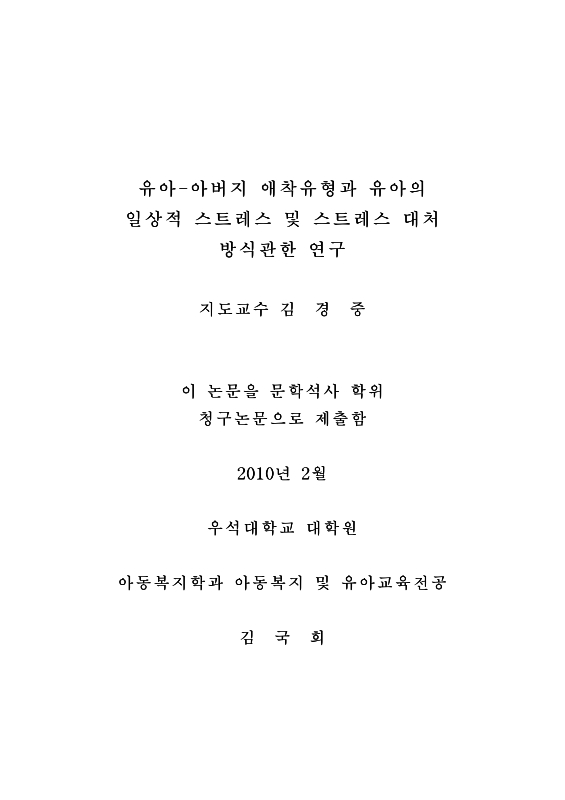 유아-아버지 애착유형과 유아의
일상적 스트레스 및 스트레스 대처
방식관한 연구

지도교수 김 경 중

이 논문을 문학석사 학위
청구논문으로 제출함

2010년 2월

우석대학교 대학원

아동복지학과 아동복지 및 유아교육전공

김 국 희